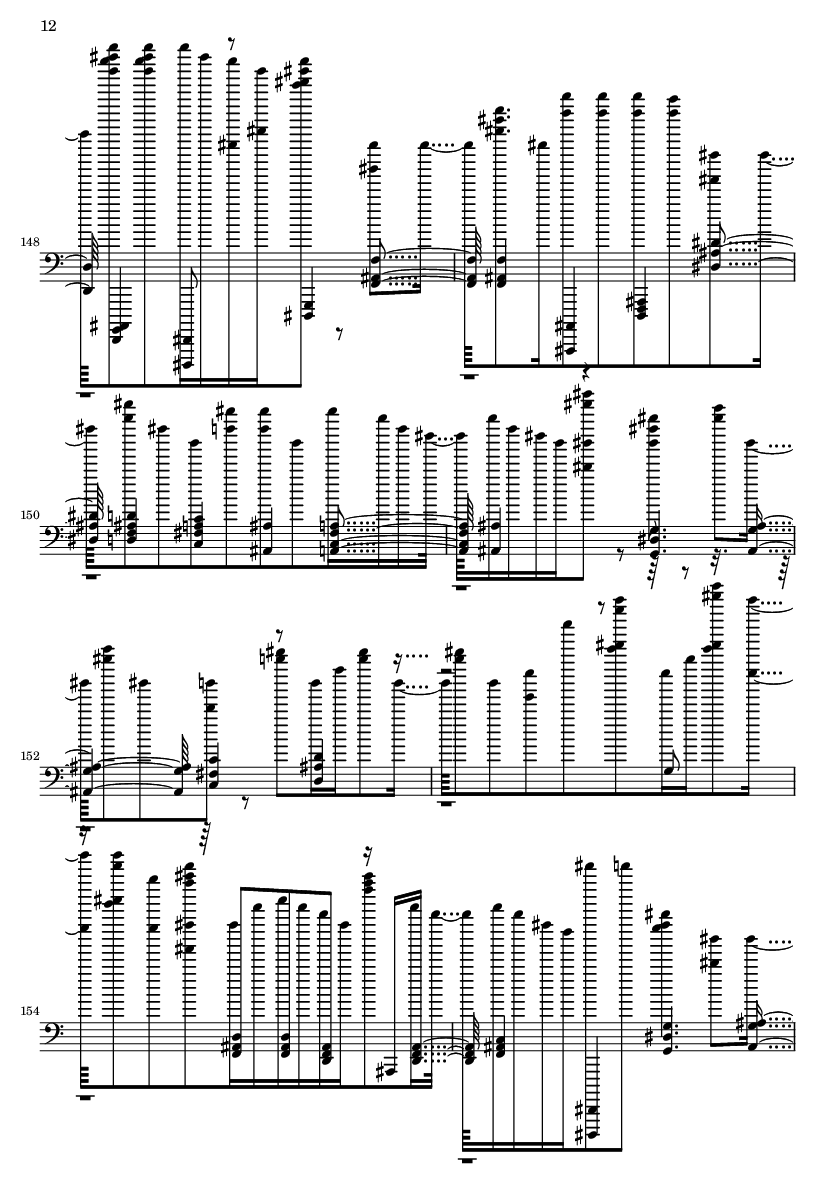 12

148

150

152

154